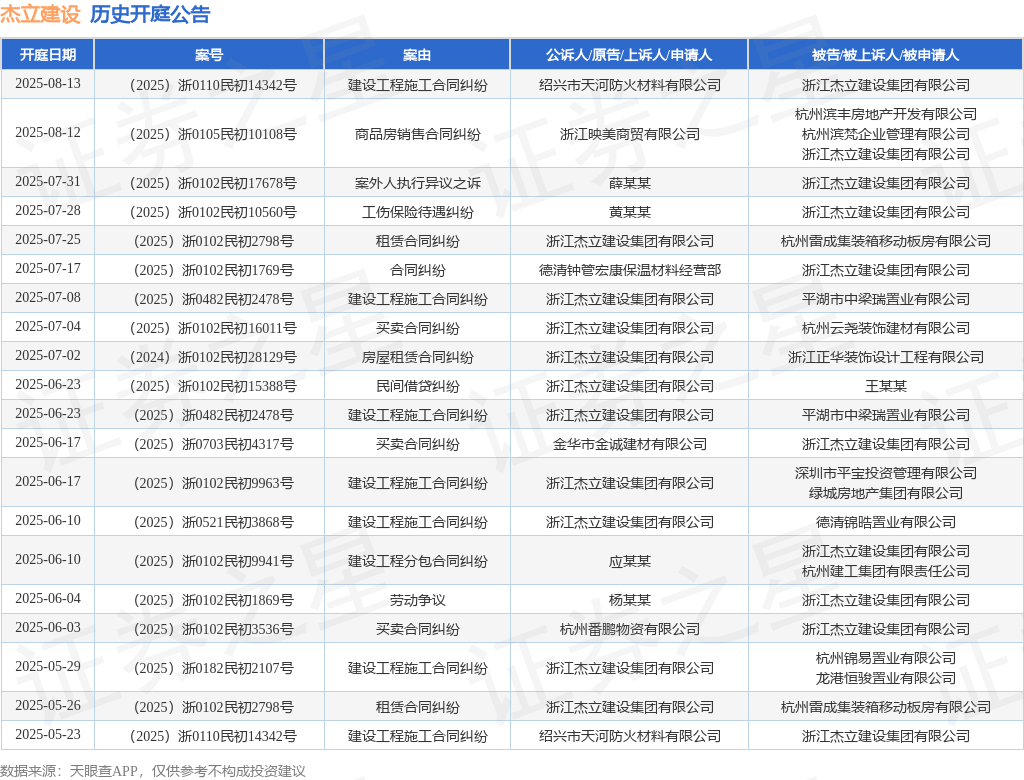 杰立建设 历史开庭公告

| 开庭日期 | 案号 | 案由 | 公诉人/原告/上诉人/申请人 | 被告/被上诉人/被申请人 |
|---|---|---|---|---|
| 2025-08-13 | （2025）浙0110民初14342号 | 建设工程施工合同纠纷 | 绍兴市天河防火材料有限公司 | 浙江杰立建设集团有限公司 |
| 2025-08-12 | （2025）浙0105民初10108号 | 商品房销售合同纠纷 | 浙江映美商贸有限公司 | 杭州滨丰房地产开发有限公司 杭州滨梵企业管理有限公司 浙江杰立建设集团有限公司 |
| 2025-07-31 | （2025）浙0102民初17678号 | 案外人执行异议之诉 | 薛某某 | 浙江杰立建设集团有限公司 |
| 2025-07-28 | （2025）浙0102民初10560号 | 工伤保险待遇纠纷 | 黄某某 | 浙江杰立建设集团有限公司 |
| 2025-07-25 | （2025）浙0102民初2798号 | 租赁合同纠纷 | 浙江杰立建设集团有限公司 | 杭州雷成集装箱移动板房有限公司 |
| 2025-07-17 | （2025）浙0102民初1769号 | 合同纠纷 | 德清钟管宏康保温材料经营部 | 浙江杰立建设集团有限公司 |
| 2025-07-08 | （2025）浙0482民初2478号 | 建设工程施工合同纠纷 | 浙江杰立建设集团有限公司 | 平湖市中梁瑞置业有限公司 |
| 2025-07-04 | （2025）浙0102民初16011号 | 买卖合同纠纷 | 浙江杰立建设集团有限公司 | 杭州云尧装饰建材有限公司 |
| 2025-07-02 | （2024）浙0102民初28129号 | 房屋租赁合同纠纷 | 浙江杰立建设集团有限公司 | 浙江正华装饰设计工程有限公司 |
| 2025-06-23 | （2025）浙0102民初15388号 | 民间借贷纠纷 | 浙江杰立建设集团有限公司 | 王某某 |
| 2025-06-23 | （2025）浙0482民初2478号 | 建设工程施工合同纠纷 | 浙江杰立建设集团有限公司 | 平湖市中梁瑞置业有限公司 |
| 2025-06-17 | （2025）浙0703民初4317号 | 买卖合同纠纷 | 金华市金诚建材有限公司 | 浙江杰立建设集团有限公司 |
| 2025-06-17 | （2025）浙0102民初9963号 | 建设工程施工合同纠纷 | 浙江杰立建设集团有限公司 | 深圳市平宝投资管理有限公司 绿城房地产集团有限公司 |
| 2025-06-10 | （2025）浙0521民初3868号 | 建设工程施工合同纠纷 | 浙江杰立建设集团有限公司 | 德清锦晧置业有限公司 |
| 2025-06-10 | （2025）浙0102民初9941号 | 建设工程分包合同纠纷 | 应某某 | 浙江杰立建设集团有限公司 杭州建工集团有限责任公司 |
| 2025-06-04 | （2025）浙0102民初1869号 | 劳动争议 | 杨某某 | 浙江杰立建设集团有限公司 |
| 2025-06-03 | （2025）浙0102民初3536号 | 买卖合同纠纷 | 杭州番鹏物资有限公司 | 浙江杰立建设集团有限公司 |
| 2025-05-29 | （2025）浙0182民初2107号 | 建设工程施工合同纠纷 | 浙江杰立建设集团有限公司 | 杭州锦易置业有限公司 龙港恒骏置业有限公司 |
| 2025-05-26 | （2025）浙0102民初2798号 | 租赁合同纠纷 | 浙江杰立建设集团有限公司 | 杭州雷成集装箱移动板房有限公司 |
| 2025-05-23 | （2025）浙0110民初14342号 | 建设工程施工合同纠纷 | 绍兴市天河防火材料有限公司 | 浙江杰立建设集团有限公司 |

数据来源：天眼查APP，仅供参考不构成投资建议